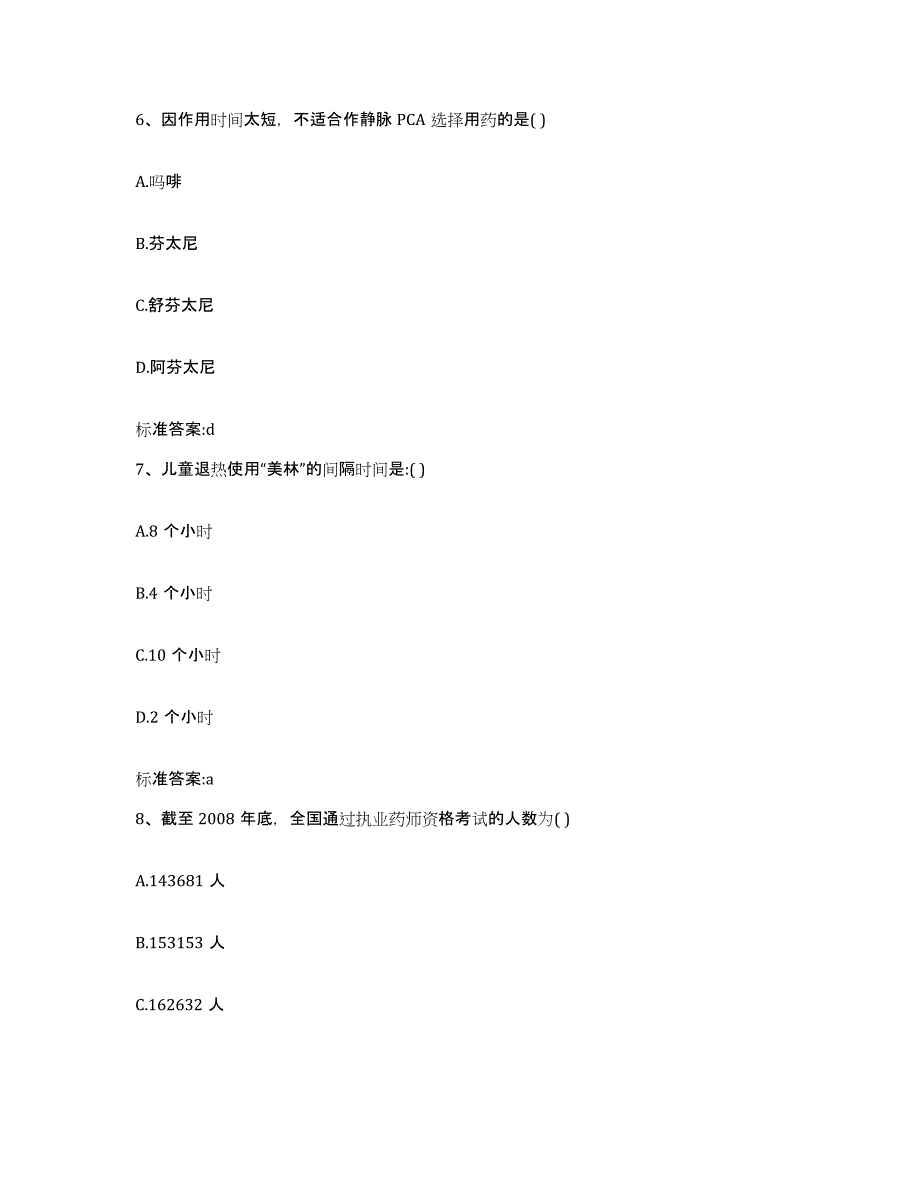 6、因作用时间太短，不适合作静脉 PCA 选择用药的是( )

A.吗啡

B.芬太尼

C.舒芬太尼

D.阿芬太尼

标准答案:d

7、儿童退热使用“美林”的间隔时间是:( )

A.8 个小时

B.4 个小时

C.10 个小时

D.2 个小时

标准答案:a

8、截至 2008 年底，全国通过执业药师资格考试的人数为( )

A.143681 人

B.153153 人

C.162632 人